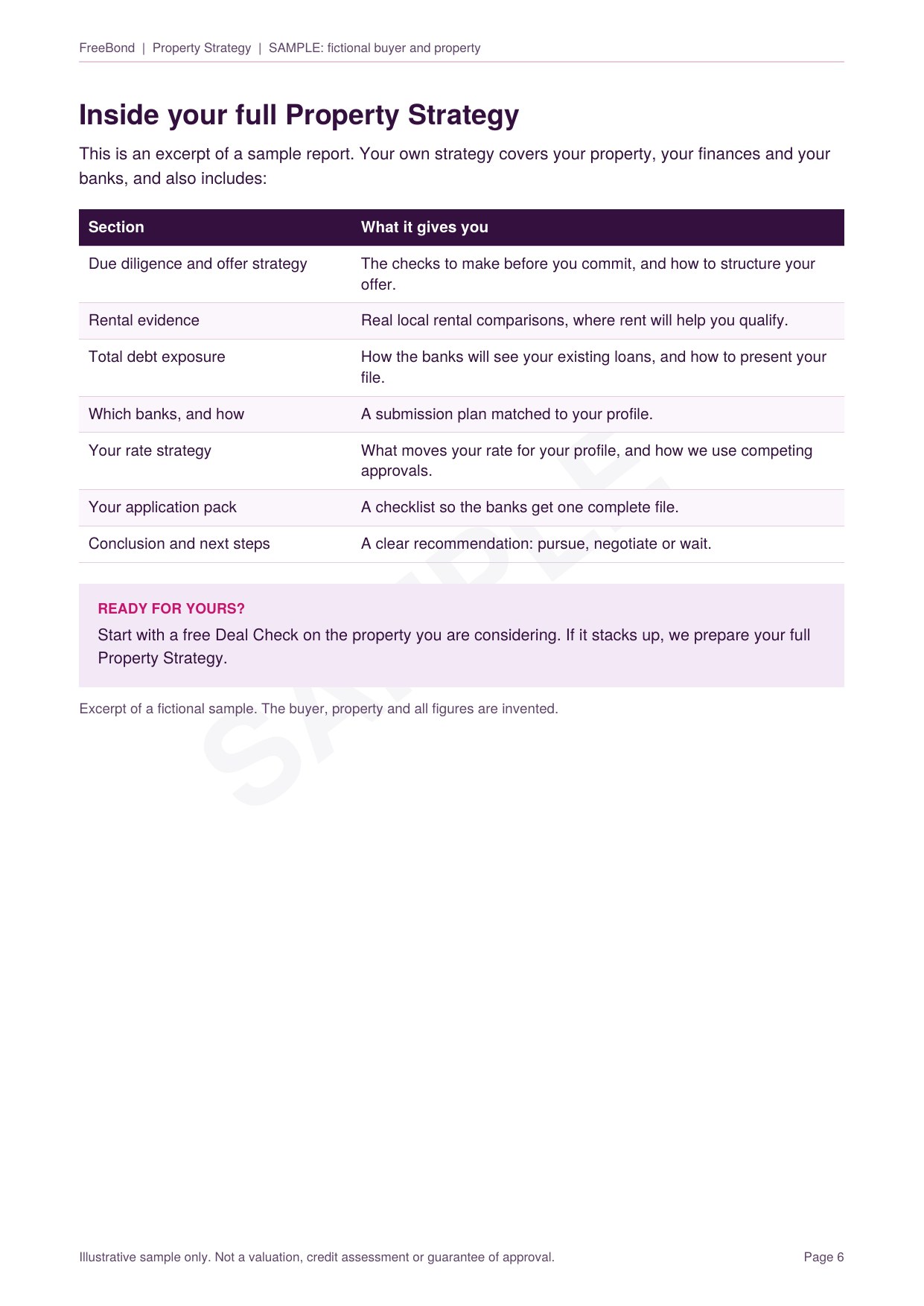 FreeBond | Property Strategy | SAMPLE: fictional buyer and property

Inside your full Property Strategy

This is an excerpt of a sample report. Your own strategy covers your property, your finances and your banks, and also includes:

| Section | What it gives you |
|---|---|
| Due diligence and offer strategy | The checks to make before you commit, and how to structure your offer. |
| Rental evidence | Real local rental comparisons, where rent will help you qualify. |
| Total debt exposure | How the banks will see your existing loans, and how to present your file. |
| Which banks, and how | A submission plan matched to your profile. |
| Your rate strategy | What moves your rate for your profile, and how we use competing approvals. |
| Your application pack | A checklist so the banks get one complete file. |
| Conclusion and next steps | A clear recommendation: pursue, negotiate or wait. |

READY FOR YOURS?

Start with a free Deal Check on the property you are considering. If it stacks up, we prepare your full Property Strategy.

Excerpt of a fictional sample. The buyer, property and all figures are invented.

Illustrative sample only. Not a valuation, credit assessment or guarantee of approval.

Page 6

SAMPLE